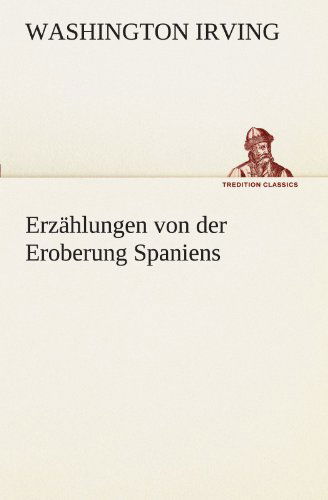 WASHINGTON IRVING

TREDITION CLASSICS

Erzählungen von der Eroberung Spaniens